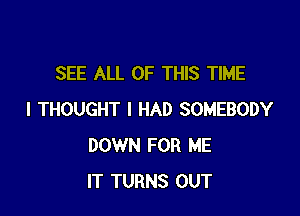 SEE ALL OF THIS TIME

I THOUGHT I HAD SOMEBODY

DOWN FOR ME

IT TURNS OUT